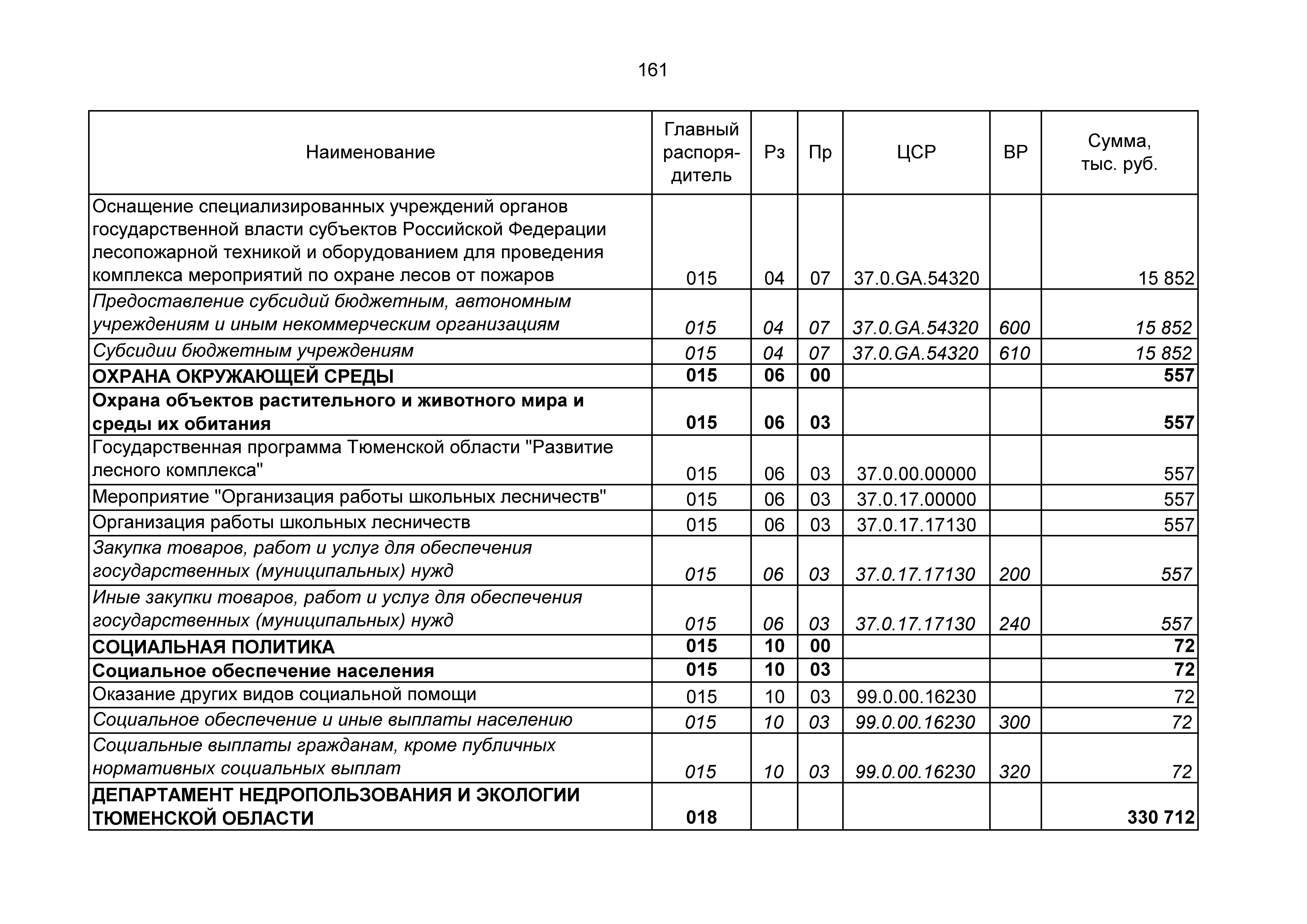 161

| Наименование | Главный распорядитель | Рз | Пр | ЦСР | ВР | Сумма, тыс. руб. |
|---|---|---|---|---|---|---|
| Оснащение специализированных учреждений органов государственной власти субъектов Российской Федерации лесопожарной техникой и оборудованием для проведения комплекса мероприятий по охране лесов от пожаров | 015 | 04 | 07 | 37.0.GA.54320 | | 15 852 |
| Предоставление субсидий бюджетным, автономным учреждениям и иным некоммерческим организациям | 015 | 04 | 07 | 37.0.GA.54320 | 600 | 15 852 |
| Субсидии бюджетным учреждениям | 015 | 04 | 07 | 37.0.GA.54320 | 610 | 15 852 |
| ОХРАНА ОКРУЖАЮЩЕЙ СРЕДЫ | 015 | 06 | 00 | | | 557 |
| Охрана объектов растительного и животного мира и среды их обитания | 015 | 06 | 03 | | | 557 |
| Государственная программа Тюменской области "Развитие лесного комплекса" | 015 | 06 | 03 | 37.0.00.00000 | | 557 |
| Мероприятие "Организация работы школьных лесничеств" | 015 | 06 | 03 | 37.0.17.00000 | | 557 |
| Организация работы школьных лесничеств | 015 | 06 | 03 | 37.0.17.17130 | | 557 |
| Закупка товаров, работ и услуг для обеспечения государственных (муниципальных) нужд | 015 | 06 | 03 | 37.0.17.17130 | 200 | 557 |
| Иные закупки товаров, работ и услуг для обеспечения государственных (муниципальных) нужд | 015 | 06 | 03 | 37.0.17.17130 | 240 | 557 |
| СОЦИАЛЬНАЯ ПОЛИТИКА | 015 | 10 | 00 | | | 72 |
| Социальное обеспечение населения | 015 | 10 | 03 | | | 72 |
| Оказание других видов социальной помощи | 015 | 10 | 03 | 99.0.00.16230 | | 72 |
| Социальное обеспечение и иные выплаты населению | 015 | 10 | 03 | 99.0.00.16230 | 300 | 72 |
| Социальные выплаты гражданам, кроме публичных нормативных социальных выплат | 015 | 10 | 03 | 99.0.00.16230 | 320 | 72 |
| ДЕПАРТАМЕНТ НЕДРОПОЛЬЗОВАНИЯ И ЭКОЛОГИИ ТЮМЕНСКОЙ ОБЛАСТИ | 018 | | | | | 330 712 |